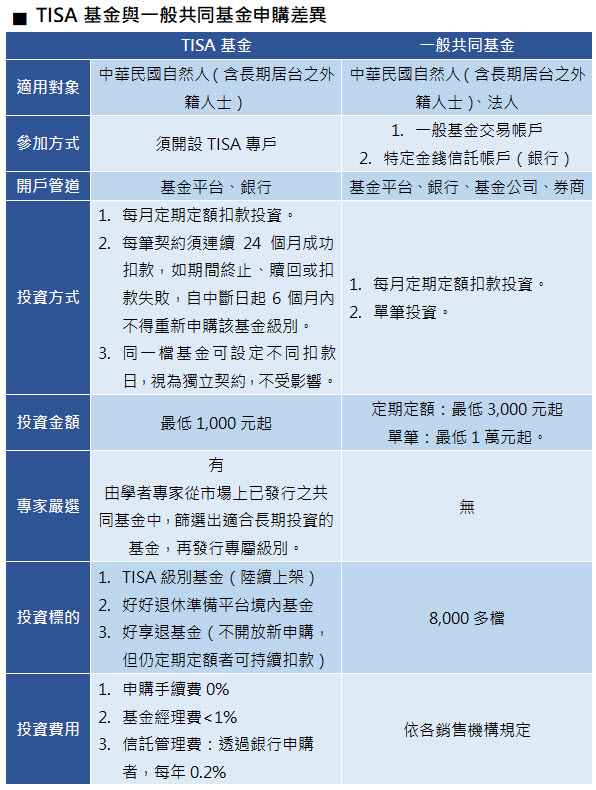 ■ TISA 基金與一般共同基金申購差異

| | TISA 基金 | 一般共同基金 |
|---|---|---|
| 適用對象 | 中華民國自然人(含長期居台之外籍人士) | 中華民國自然人(含長期居台之外籍人士)、法人 |
| 參加方式 | 須開設 TISA 專戶 | 1. 一般基金交易帳戶 2. 特定金錢信託帳戶(銀行) |
| 開戶管道 | 基金平台、銀行 | 基金平台、銀行、基金公司、券商 |
| 投資方式 | 1. 每月定期定額扣款投資。 2. 每筆契約須連續 24 個月成功扣款,如期間終止、贖回或扣款失敗,自中斷日起 6 個月內不得重新申購該基金級別。 3. 同一檔基金可設定不同扣款日,視為獨立契約,不受影響。 | 1. 每月定期定額扣款投資。 2. 單筆投資。 |
| 投資金額 | 最低 1,000 元起 | 定期定額:最低 3,000 元起 單筆:最低 1 萬元起。 |
| 專家嚴選 | 有 由學者專家從市場上已發行之共同基金中,篩選出適合長期投資的基金,再發行專屬級別。 | 無 |
| 投資標的 | 1. TISA 級別基金(陸續上架) 2. 好好退休準備平台境內基金 3. 好享退基金(不開放新申購,但仍定期定額者可持續扣款) | 8,000 多檔 |
| 投資費用 | 1. 申購手續費 0% 2. 基金經理費<1% 3. 信託管理費:透過銀行申購者,每年 0.2% | 依各銷售機構規定 |